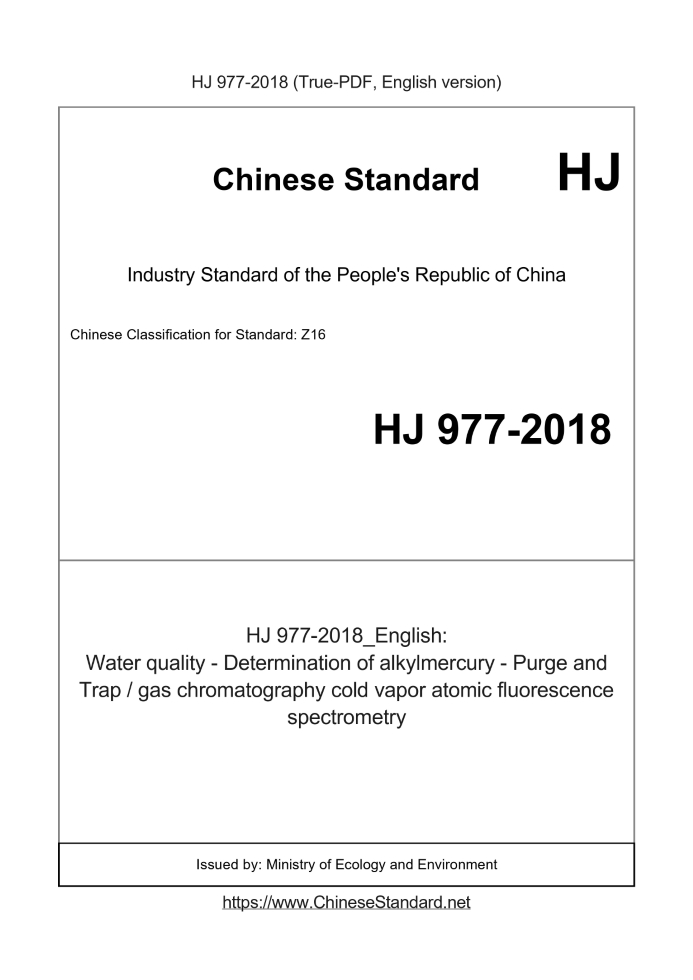 HJ 977-2018 (True-PDF, English version)

Chinese Standard HJ

Industry Standard of the People's Republic of China

Chinese Classification for Standard: Z16

HJ 977-2018

HJ 977-2018_English:
Water quality - Determination of alkylmercury - Purge and Trap / gas chromatography cold vapor atomic fluorescence spectrometry

Issued by: Ministry of Ecology and Environment

https://www.ChineseStandard.net